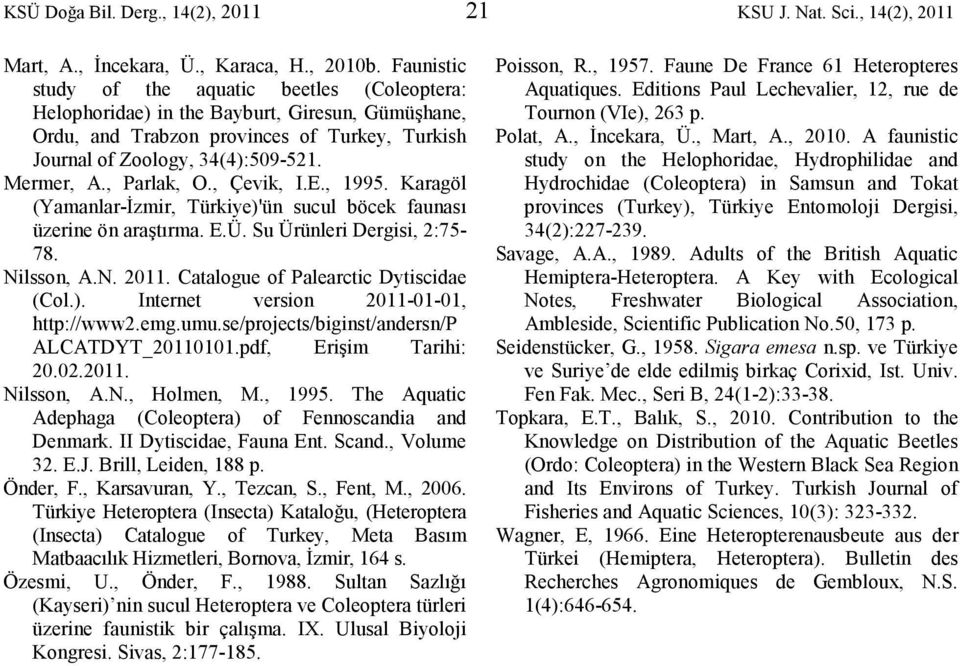 KSÜ Doğa Bil. Derg., 14(2), 2011 21 KSU J. Nat. Sci., 14(2), 2011

Mart, A., İncekara, Ü., Karaca, H., 2010b. Faunistic study of the aquatic beetles (Coleoptera: Helophoridae) in the Bayburt, Giresun, Gümüşhane, Ordu, and Trabzon provinces of Turkey, Turkish Journal of Zoology, 34(4):509-521.

Mermer, A., Parlak, O., Çevik, I.E., 1995. Karagöl (Yamanlar-İzmir, Türkiye)'ün sucul böcek faunası üzerine ön araştırma. E.Ü. Su Ürünleri Dergisi, 2:75-78.

Nilsson, A.N. 2011. Catalogue of Palearctic Dytiscidae (Col.). Internet version 2011-01-01, http://www2.emg.umu.se/projects/biginst/andersn/P ALCATDYT_20110101.pdf, Erişim Tarihi: 20.02.2011.

Nilsson, A.N., Holmen, M., 1995. The Aquatic Adephaga (Coleoptera) of Fennoscandia and Denmark. II Dytiscidae, Fauna Ent. Scand., Volume 32. E.J. Brill, Leiden, 188 p.

Önder, F., Karsavuran, Y., Tezcan, S., Fent, M., 2006. Türkiye Heteroptera (Insecta) Kataloğu, (Heteroptera (Insecta) Catalogue of Turkey, Meta Basım Matbaacılık Hizmetleri, Bornova, İzmir, 164 s.

Özesmi, U., Önder, F., 1988. Sultan Sazlığı (Kayseri)'nin sucul Heteroptera ve Coleoptera türleri üzerine faunistik bir çalışma. IX. Ulusal Biyoloji Kongresi. Sivas, 2:177-185.

Poisson, R., 1957. Faune De France 61 Heteropteres Aquatiques. Editions Paul Lechevalier, 12, rue de Tournon (VIe), 263 p.

Polat, A., İncekara, Ü., Mart, A., 2010. A faunistic study on the Helophoridae, Hydrophilidae and Hydrochidae (Coleoptera) in Samsun and Tokat provinces (Turkey), Türkiye Entomoloji Dergisi, 34(2):227-239.

Savage, A.A., 1989. Adults of the British Aquatic Hemiptera-Heteroptera. A Key with Ecological Notes, Freshwater Biological Association, Ambleside, Scientific Publication No.50, 173 p.

Seidenstücker, G., 1958. Sigara emesa n.sp. ve Türkiye ve Suriye'de elde edilmiş birkaç Corixid, Ist. Univ. Fen Fak. Mec., Seri B, 24(1-2):33-38.

Topkara, E.T., Balık, S., 2010. Contribution to the Knowledge on Distribution of the Aquatic Beetles (Ordo: Coleoptera) in the Western Black Sea Region and Its Environs of Turkey. Turkish Journal of Fisheries and Aquatic Sciences, 10(3): 323-332.

Wagner, E, 1966. Eine Heteropterenausbeute aus der Türkei (Hemiptera, Heteroptera). Bulletin des Recherches Agronomiques de Gembloux, N.S. 1(4):646-654.